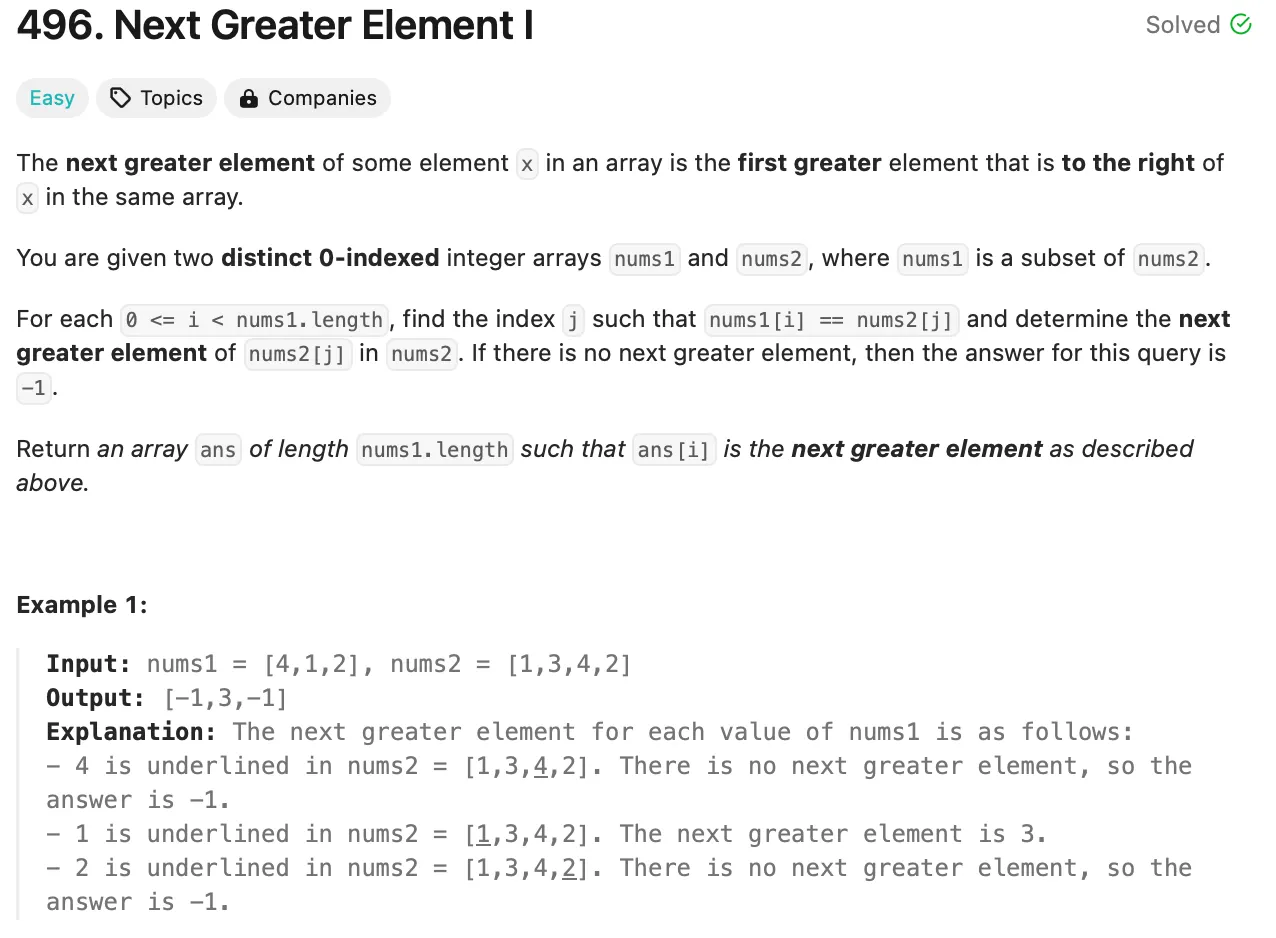 496. Next Greater Element I

Solved

Easy Topics Companies

The next greater element of some element x in an array is the first greater element that is to the right of x in the same array.

You are given two distinct 0-indexed integer arrays nums1 and nums2, where nums1 is a subset of nums2.

For each 0 <= i < nums1.length, find the index j such that nums1[i] == nums2[j] and determine the next greater element of nums2[j] in nums2. If there is no next greater element, then the answer for this query is -1.

Return an array ans of length nums1.length such that ans[i] is the next greater element as described above.

Example 1:

Input: nums1 = [4,1,2], nums2 = [1,3,4,2]
Output: [-1,3,-1]
Explanation: The next greater element for each value of nums1 is as follows:
- 4 is underlined in nums2 = [1,3,4,2]. There is no next greater element, so the answer is -1.
- 1 is underlined in nums2 = [1,3,4,2]. The next greater element is 3.
- 2 is underlined in nums2 = [1,3,4,2]. There is no next greater element, so the answer is -1.